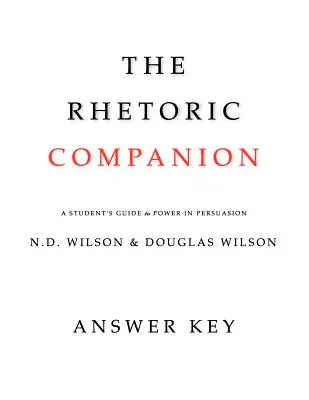 THE
RHETORIC
COMPANION

A STUDENT'S GUIDE to POWER IN PERSUASION

N.D. WILSON & DOUGLAS WILSON

ANSWER KEY